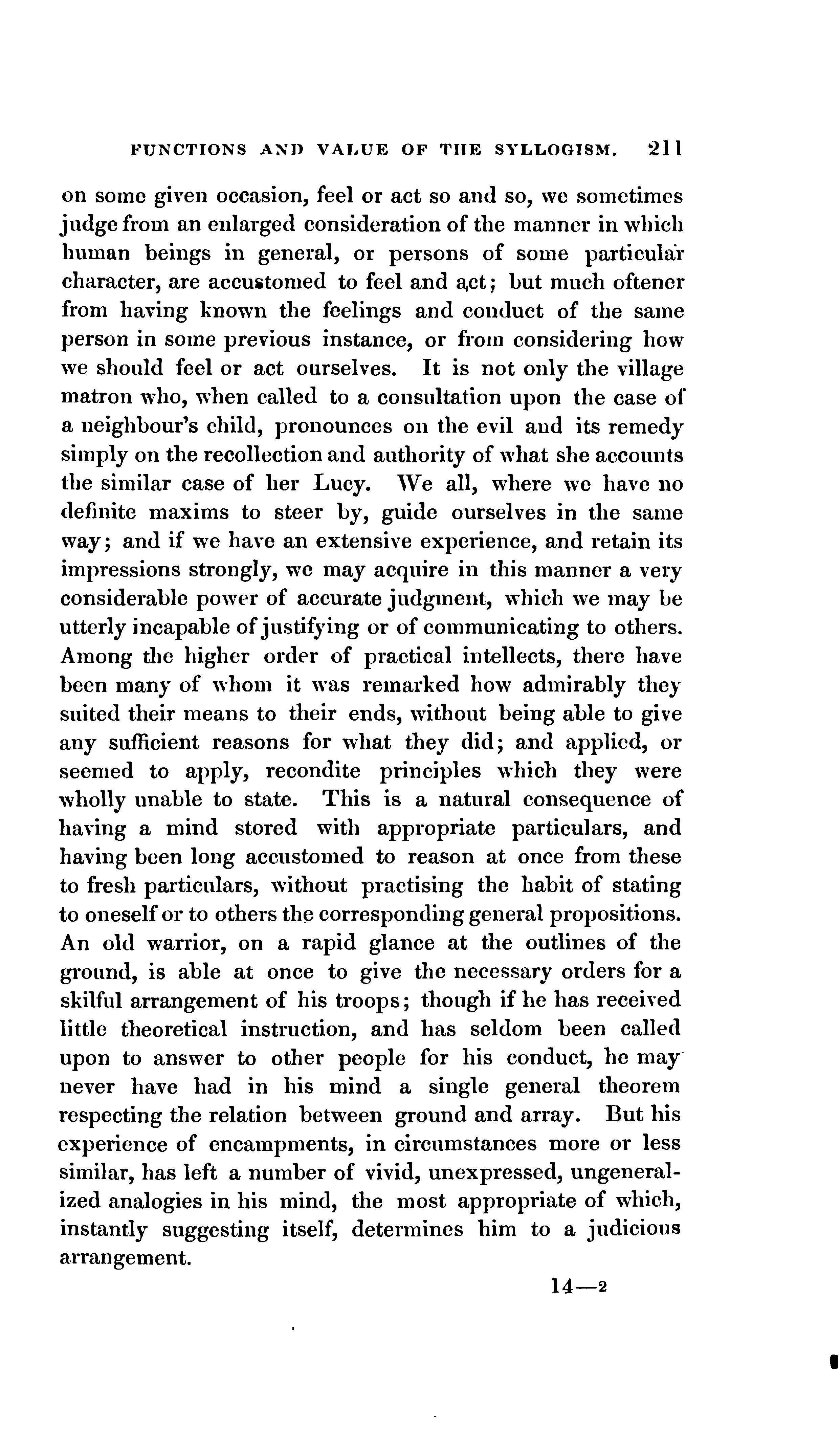 FUNCTIONS AND VALUE OF THE SYLLOGISM. 211

on some given occasion, feel or act so and so, we sometimes judge from an enlarged consideration of the manner in which human beings in general, or persons of some particular character, are accustomed to feel and act; but much oftener from having known the feelings and conduct of the same person in some previous instance, or from considering how we should feel or act ourselves. It is not only the village matron who, when called to a consultation upon the case of a neighbour's child, pronounces on the evil and its remedy simply on the recollection and authority of what she accounts the similar case of her Lucy. We all, where we have no definite maxims to steer by, guide ourselves in the same way; and if we have an extensive experience, and retain its impressions strongly, we may acquire in this manner a very considerable power of accurate judgment, which we may be utterly incapable of justifying or of communicating to others. Among the higher order of practical intellects, there have been many of whom it was remarked how admirably they suited their means to their ends, without being able to give any sufficient reasons for what they did; and applied, or seemed to apply, recondite principles which they were wholly unable to state. This is a natural consequence of having a mind stored with appropriate particulars, and having been long accustomed to reason at once from these to fresh particulars, without practising the habit of stating to oneself or to others the corresponding general propositions. An old warrior, on a rapid glance at the outlines of the ground, is able at once to give the necessary orders for a skilful arrangement of his troops; though if he has received little theoretical instruction, and has seldom been called upon to answer to other people for his conduct, he may never have had in his mind a single general theorem respecting the relation between ground and array. But his experience of encampments, in circumstances more or less similar, has left a number of vivid, unexpressed, ungeneralized analogies in his mind, the most appropriate of which, instantly suggesting itself, determines him to a judicious arrangement.

14—2